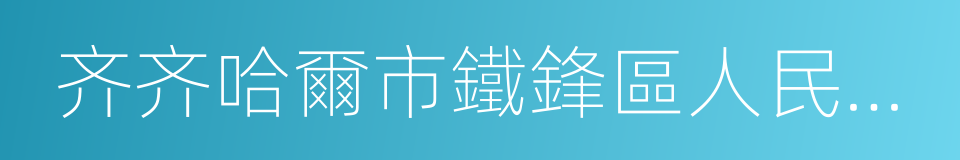 齐齐哈爾市鐵鋒區人民...